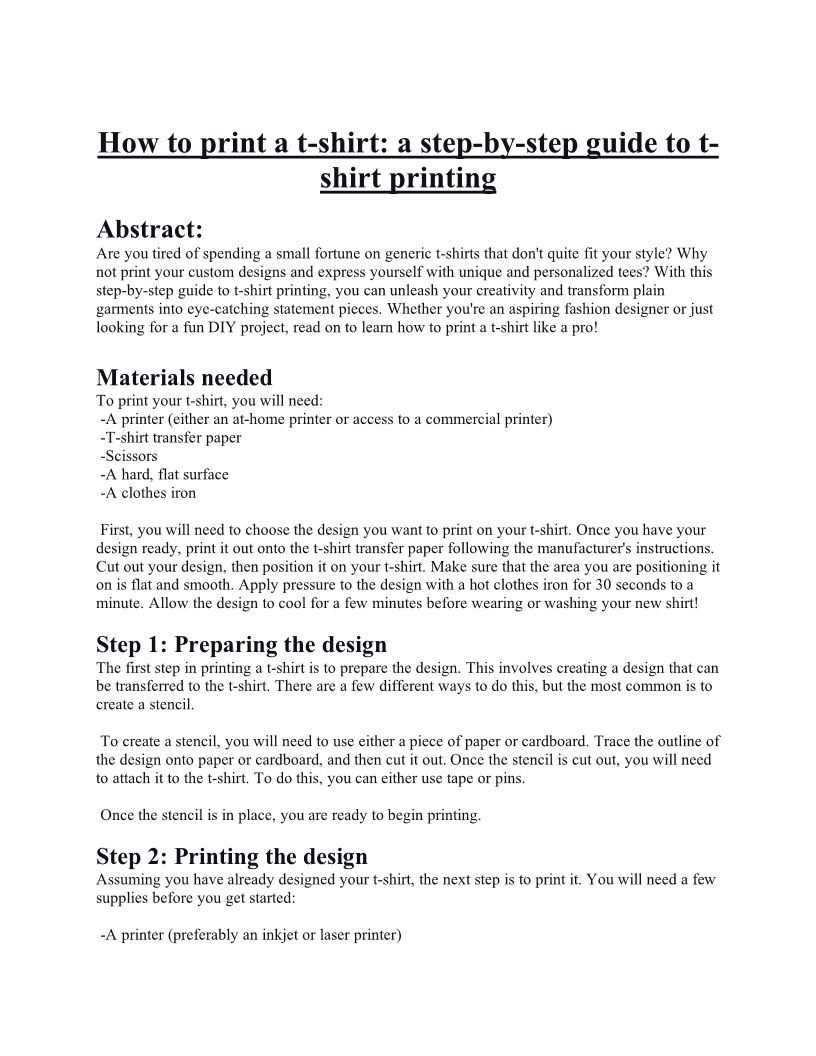 How to print a t-shirt: a step-by-step guide to t-shirt printing

Abstract:
Are you tired of spending a small fortune on generic t-shirts that don't quite fit your style? Why not print your custom designs and express yourself with unique and personalized tees? With this step-by-step guide to t-shirt printing, you can unleash your creativity and transform plain garments into eye-catching statement pieces. Whether you're an aspiring fashion designer or just looking for a fun DIY project, read on to learn how to print a t-shirt like a pro!

Materials needed
To print your t-shirt, you will need:
-A printer (either an at-home printer or access to a commercial printer)
-T-shirt transfer paper
-Scissors
-A hard, flat surface
-A clothes iron

First, you will need to choose the design you want to print on your t-shirt. Once you have your design ready, print it out onto the t-shirt transfer paper following the manufacturer's instructions. Cut out your design, then position it on your t-shirt. Make sure that the area you are positioning it on is flat and smooth. Apply pressure to the design with a hot clothes iron for 30 seconds to a minute. Allow the design to cool for a few minutes before wearing or washing your new shirt!

Step 1: Preparing the design
The first step in printing a t-shirt is to prepare the design. This involves creating a design that can be transferred to the t-shirt. There are a few different ways to do this, but the most common is to create a stencil.

To create a stencil, you will need to use either a piece of paper or cardboard. Trace the outline of the design onto paper or cardboard, and then cut it out. Once the stencil is cut out, you will need to attach it to the t-shirt. To do this, you can either use tape or pins.

Once the stencil is in place, you are ready to begin printing.

Step 2: Printing the design
Assuming you have already designed your t-shirt, the next step is to print it. You will need a few supplies before you get started:

-A printer (preferably an inkjet or laser printer)